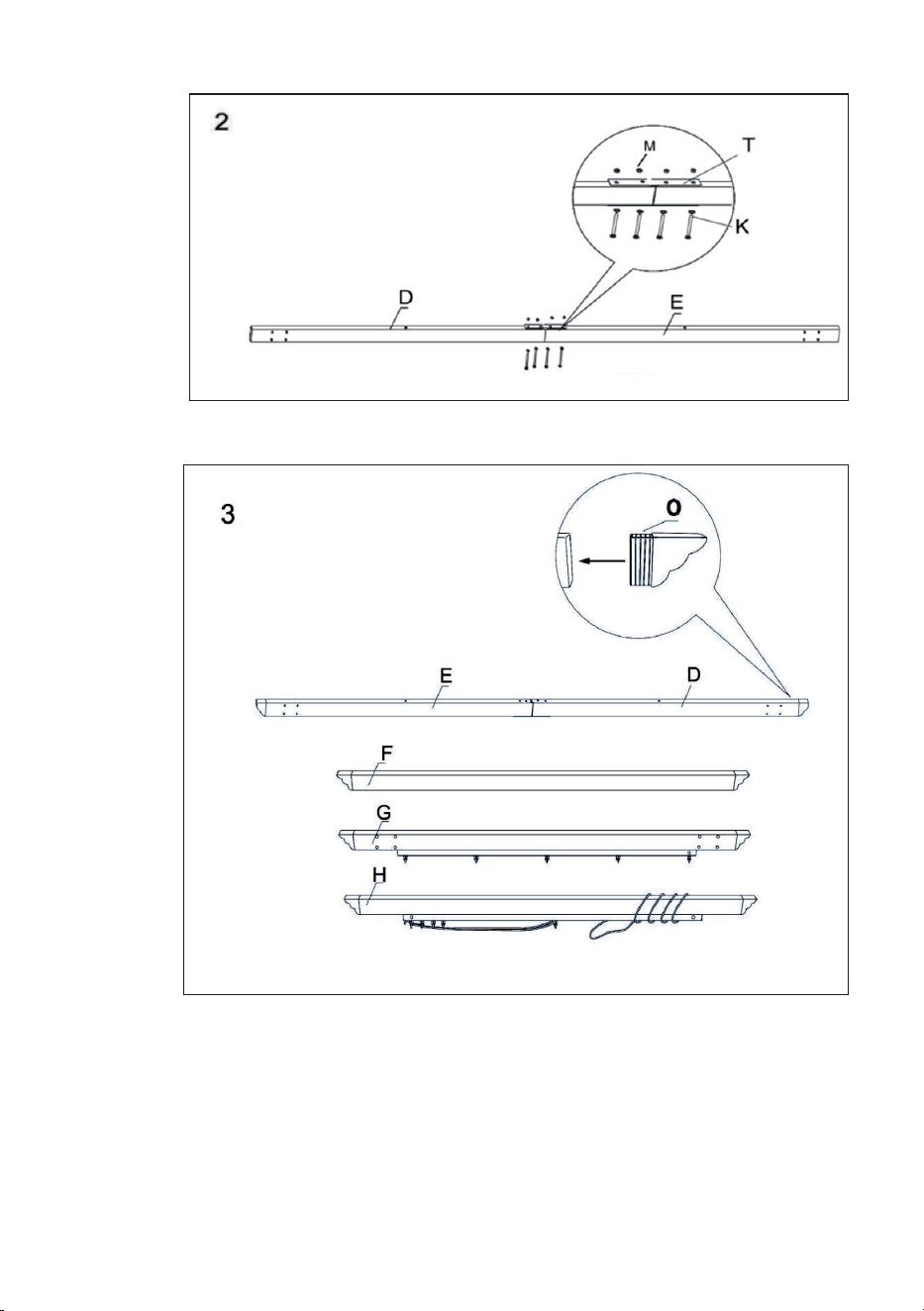 2

M

T

K

D

E

3

O

E

D

F

G

H